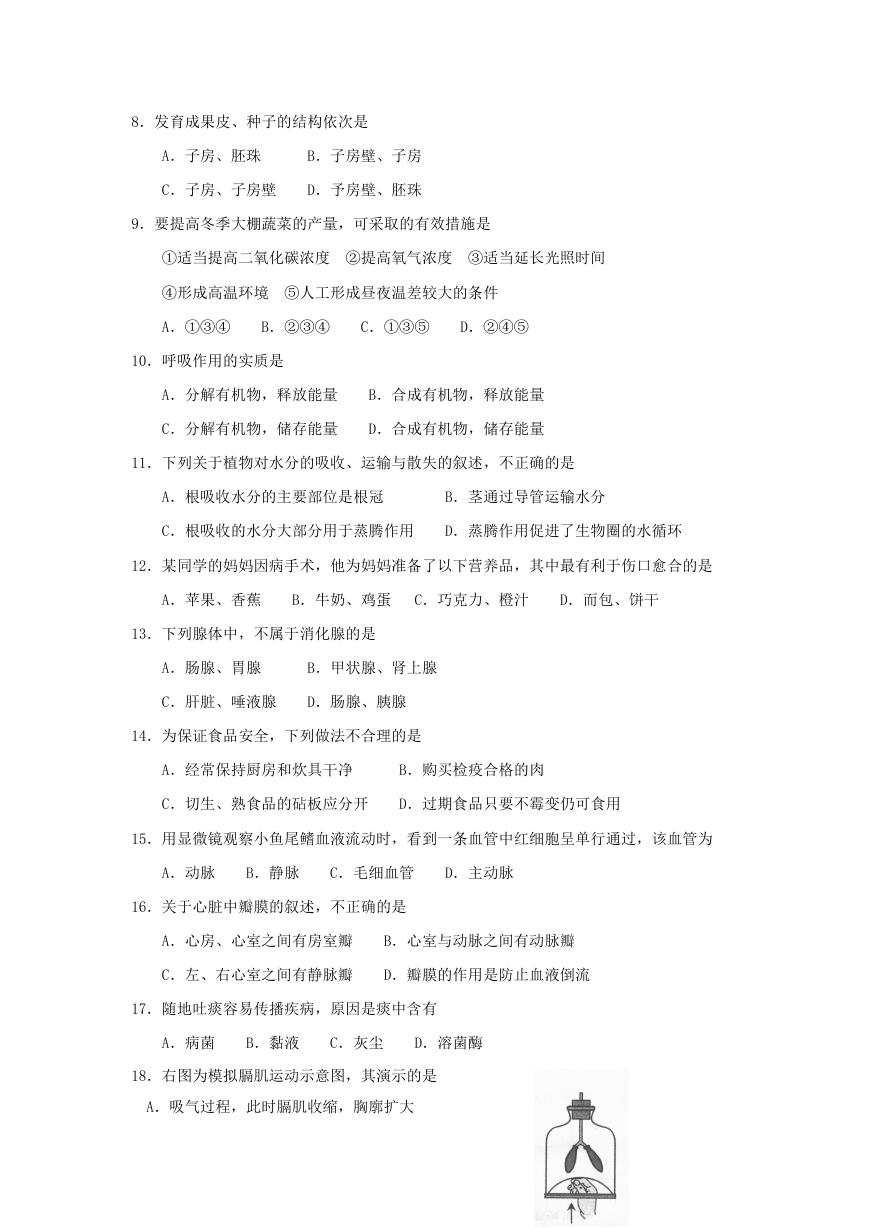 8.发育成果皮、种子的结构依次是

A.子房、胚珠 B.子房壁、子房

C.子房、子房壁 D.予房壁、胚珠

9.要提高冬季大棚蔬菜的产量，可采取的有效措施是

①适当提高二氧化碳浓度 ②提高氧气浓度 ③适当延长光照时间

④形成高温环境 ⑤人工形成昼夜温差较大的条件

A.①③④ B.②③④ C.①③⑤ D.②④⑤

10.呼吸作用的实质是

A.分解有机物，释放能量 B.合成有机物，释放能量

C.分解有机物，储存能量 D.合成有机物，储存能量

11.下列关于植物对水分的吸收、运输与散失的叙述，不正确的是

A.根吸收水分的主要部位是根冠 B.茎通过导管运输水分

C.根吸收的水分大部分用于蒸腾作用 D.蒸腾作用促进了生物圈的水循环

12.某同学的妈妈因病手术，他为妈妈准备了以下营养品，其中最有利于伤口愈合的是

A.苹果、香蕉 B.牛奶、鸡蛋 C.巧克力、橙汁 D.而包、饼干

13.下列腺体中，不属于消化腺的是

A.肠腺、胃腺 B.甲状腺、肾上腺

C.肝脏、唾液腺 D.肠腺、胰腺

14.为保证食品安全，下列做法不合理的是

A.经常保持厨房和炊具干净 B.购买检疫合格的肉

C.切生、熟食品的砧板应分开 D.过期食品只要不霉变仍可食用

15.用显微镜观察小鱼尾鳍血液流动时，看到一条血管中红细胞呈单行通过，该血管为

A.动脉 B.静脉 C.毛细血管 D.主动脉

16.关于心脏中瓣膜的叙述，不正确的是

A.心房、心室之间有房室瓣 B.心室与动脉之间有动脉瓣

C.左、右心室之间有静脉瓣 D.瓣膜的作用是防止血液倒流

17.随地吐痰容易传播疾病，原因是痰中含有

A.病菌 B.黏液 C.灰尘 D.溶菌酶

18.右图为模拟膈肌运动示意图，其演示的是

A.吸气过程，此时膈肌收缩，胸廓扩大